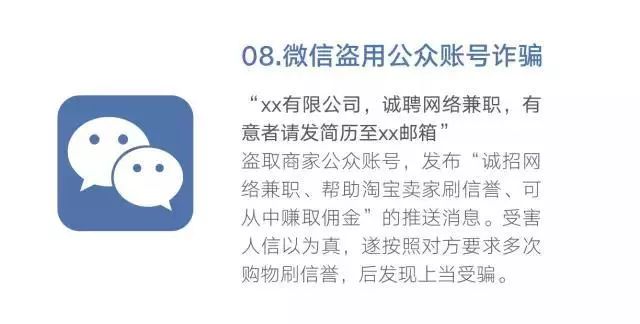 08.微信盗用公众账号诈骗

“xx有限公司，诚聘网络兼职，有意者请发简历至xx邮箱”

盗取商家公众账号，发布“诚招网络兼职、帮助淘宝卖家刷信誉、可从中赚取佣金”的推送消息。受害人信以为真，遂按照对方要求多次购物刷信誉，后发现上当受骗。